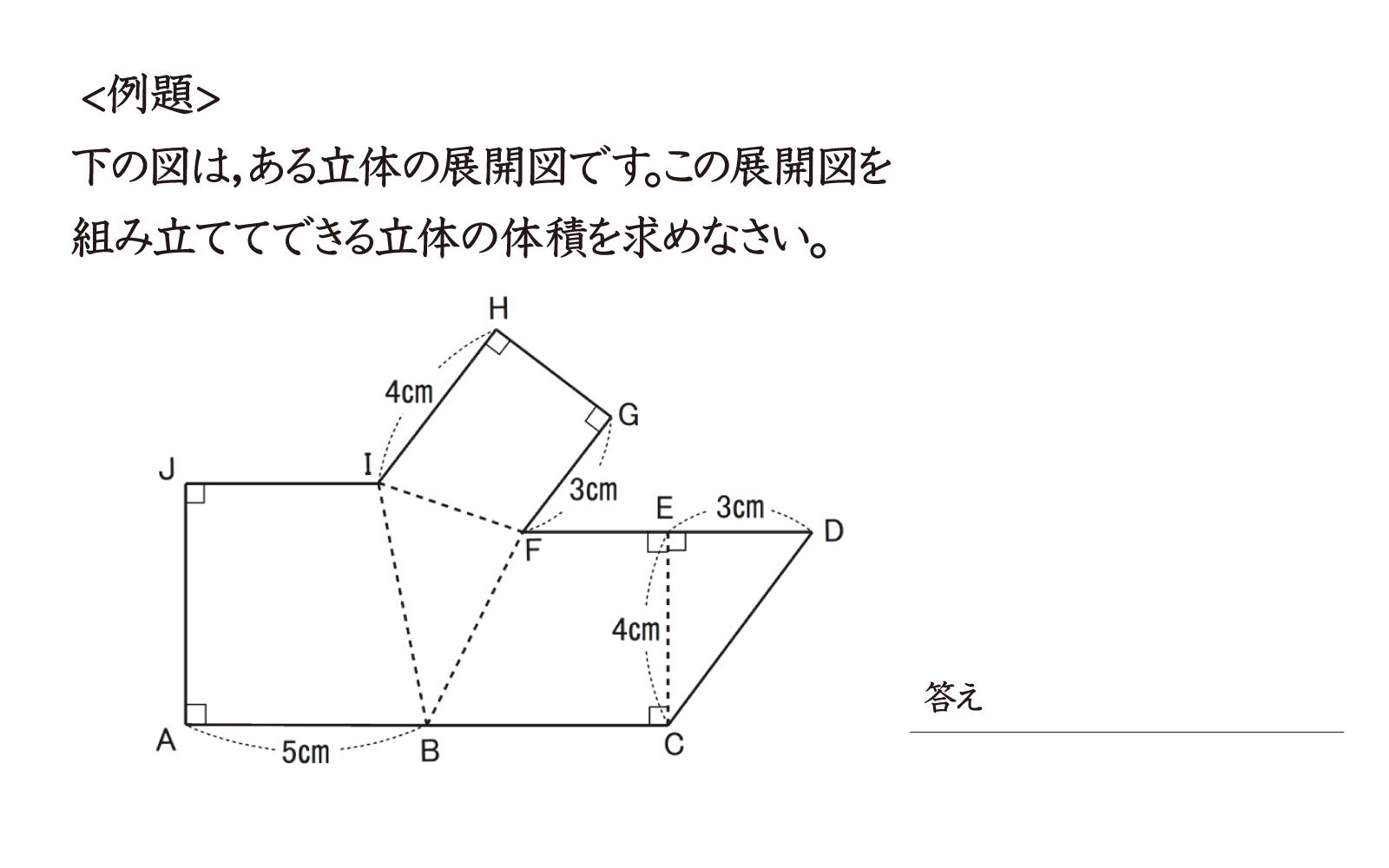 <例題>
下の図は,ある立体の展開図です。この展開図を組み立ててできる立体の体積を求めなさい。

H
4cm
G
J
I
3cm
E
3cm
D
F
4cm
A
5cm
B
C

答え